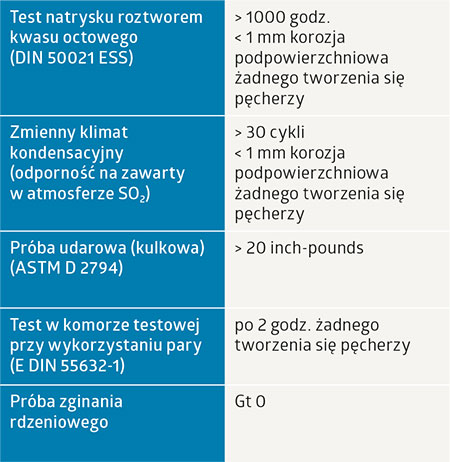 | | |
|---|---|
| Test natrysku roztworem kwasu octowego (DIN 50021 ESS) | > 1000 godz. < 1 mm korozja podpowierzchniowa żadnego tworzenia się pęcherzy |
| Zmienny klimat kondensacyjny (odporność na zawarty w atmosferze $SO_2$) | > 30 cykli < 1 mm korozja podpowierzchniowa żadnego tworzenia się pęcherzy |
| Próba udarowa (kulkowa) (ASTM D 2794) | > 20 inch-pounds |
| Test w komorze testowej przy wykorzystaniu pary (E DIN 55632-1) | po 2 godz. żadnego tworzenia się pęcherzy |
| Próba zginania rdzeniowego | Gt 0 |